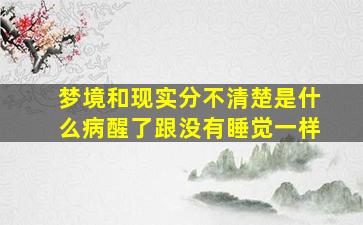 梦境和现实分不清楚是什么病醒了跟没有睡觉一样